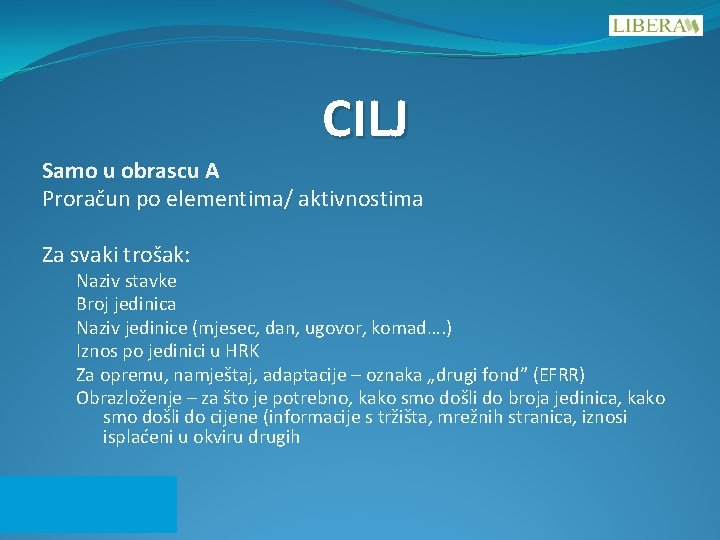 LIBERA

CILJ

Samo u obrascu A
Proračun po elementima/ aktivnostima

Za svaki trošak:
Naziv stavke
Broj jedinica
Naziv jedinice (mjesec, dan, ugovor, komad….)
Iznos po jedinici u HRK
Za opremu, namještaj, adaptacije – oznaka „drugi fond” (EFRR)
Obrazloženje – za što je potrebno, kako smo došli do broja jedinica, kako smo došli do cijene (informacije s tržišta, mrežnih stranica, iznosi isplaćeni u okviru drugih